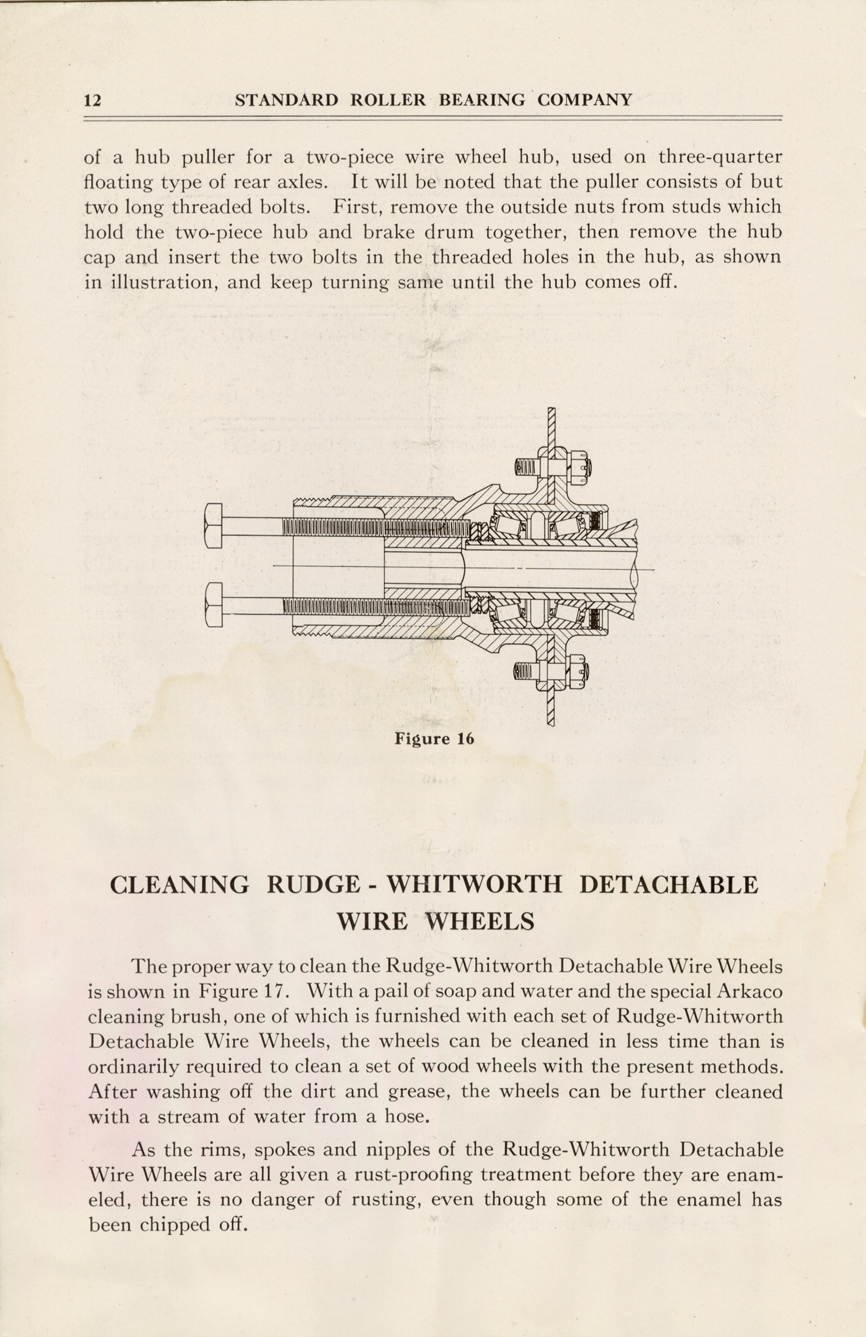 12 STANDARD ROLLER BEARING COMPANY

of a hub puller for a two-piece wire wheel hub, used on three-quarter floating type of rear axles. It will be noted that the puller consists of but two long threaded bolts. First, remove the outside nuts from studs which hold the two-piece hub and brake drum together, then remove the hub cap and insert the two bolts in the threaded holes in the hub, as shown in illustration, and keep turning same until the hub comes off.

Figure 16

CLEANING RUDGE - WHITWORTH DETACHABLE WIRE WHEELS

The proper way to clean the Rudge-Whitworth Detachable Wire Wheels is shown in Figure 17. With a pail of soap and water and the special Arkaco cleaning brush, one of which is furnished with each set of Rudge-Whitworth Detachable Wire Wheels, the wheels can be cleaned in less time than is ordinarily required to clean a set of wood wheels with the present methods. After washing off the dirt and grease, the wheels can be further cleaned with a stream of water from a hose.

As the rims, spokes and nipples of the Rudge-Whitworth Detachable Wire Wheels are all given a rust-proofing treatment before they are enameled, there is no danger of rusting, even though some of the enamel has been chipped off.